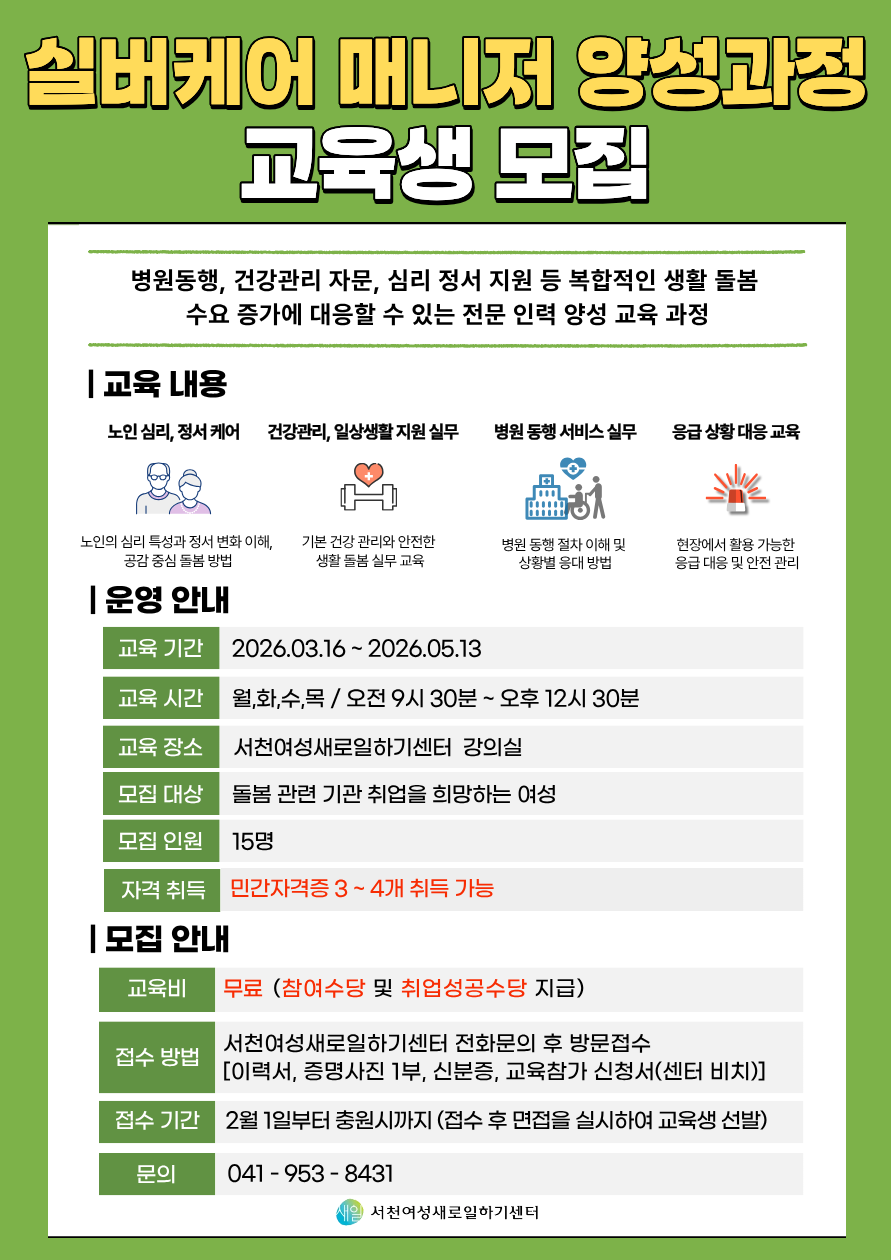 실버케어 매니저 양성과정
교육생 모집

병원동행, 건강관리 자문, 심리 정서 지원 등 복합적인 생활 돌봄 수요 증가에 대응할 수 있는 전문 인력 양성 교육 과정

| 교육 내용

노인 심리, 정서 케어
노인의 심리 특성과 정서 변화 이해, 공감 중심 돌봄 방법

건강관리, 일상생활 지원 실무
기본 건강 관리와 안전한 생활 돌봄 실무 교육

병원 동행 서비스 실무
병원 동행 절차 이해 및 상황별 응대 방법

응급 상황 대응 교육
현장에서 활용 가능한 응급 대응 및 안전 관리

| 운영 안내

| 교육 기간 | 2026.03.16 ~ 2026.05.13 |
|---|---|
| 교육 시간 | 월,화,수,목 / 오전 9시 30분 ~ 오후 12시 30분 |
| 교육 장소 | 서천여성새로일하기센터 강의실 |
| 모집 대상 | 돌봄 관련 기관 취업을 희망하는 여성 |
| 모집 인원 | 15명 |
| 자격 취득 | 민간자격증 3 ~ 4개 취득 가능 |

| 모집 안내

| 교육비 | 무료 (참여수당 및 취업성공수당 지급) |
|---|---|
| 접수 방법 | 서천여성새로일하기센터 전화문의 후 방문접수 [이력서, 증명사진 1부, 신분증, 교육참가 신청서(센터 비치)] |
| 접수 기간 | 2월 1일부터 충원시까지 (접수 후 면접을 실시하여 교육생 선발) |
| 문의 | 041 - 953 - 8431 |

새일 서천여성새로일하기센터